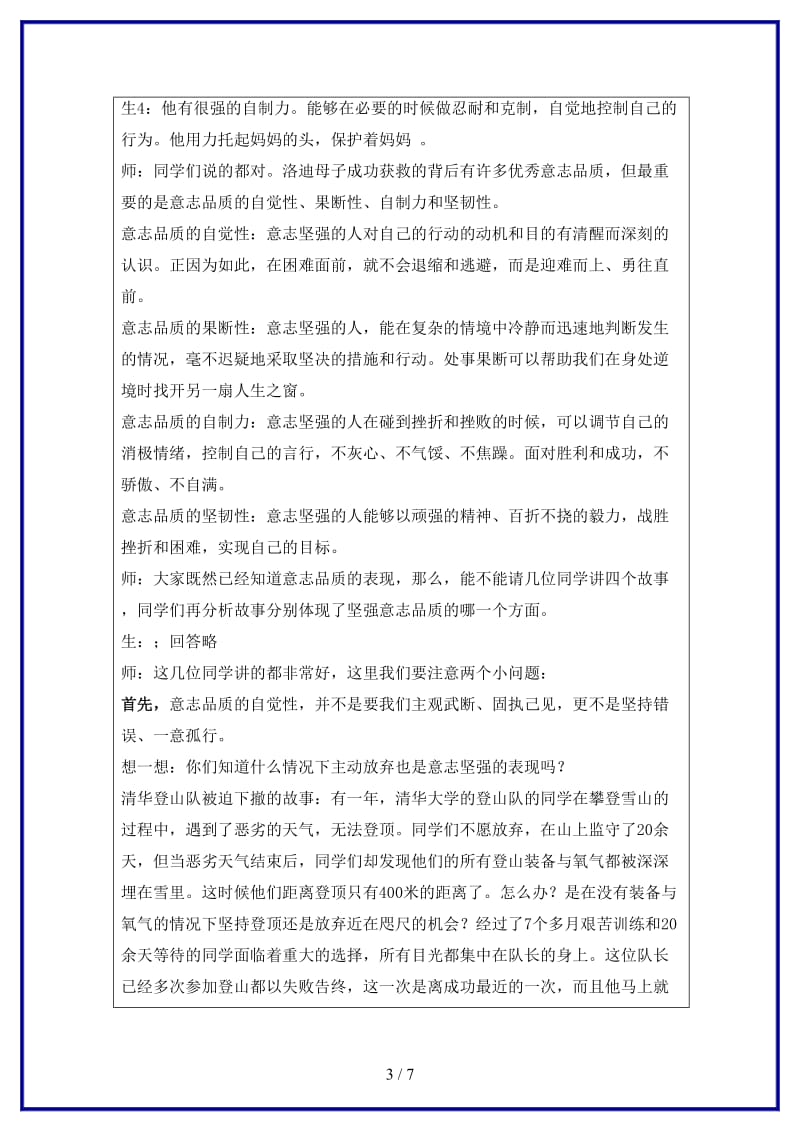 生4：他有很强的自制力。能够在必要的时候做忍耐和克制，自觉地控制自己的行为。他用力托起妈妈的头，保护着妈妈 。

师：同学们说的都对。洛迪母子成功获救的背后有许多优秀意志品质，但最重要的是意志品质的自觉性、果断性、自制力和坚韧性。

意志品质的自觉性：意志坚强的人对自己的行动的动机和目的有清醒而深刻的认识。正因为如此，在困难面前，就不会退缩和逃避，而是迎难而上、勇往直前。

意志品质的果断性：意志坚强的人，能在复杂的情境中冷静而迅速地判断发生的情况，毫不迟疑地采取坚决的措施和行动。处事果断可以帮助我们在身处逆境时找开另一扇人生之窗。

意志品质的自制力：意志坚强的人在碰到挫折和挫败的时候，可以调节自己的消极情绪，控制自己的言行，不灰心、不气馁、不焦躁。面对胜利和成功，不骄傲、不自满。

意志品质的坚韧性：意志坚强的人能够以顽强的精神、百折不挠的毅力，战胜挫折和困难，实现自己的目标。

师：大家既然已经知道意志品质的表现，那么，能不能请几位同学讲四个故事，同学们再分析故事分别体现了坚强意志品质的哪一个方面。

生：；回答略

师：这几位同学讲的都非常好，这里我们要注意两个小问题：

首先，意志品质的自觉性，并不是要我们主观武断、固执己见，更不是坚持错误、一意孤行。

想一想：你们知道什么情况下主动放弃也是意志坚强的表现吗？

清华登山队被迫下撤的故事：有一年，清华大学的登山队的同学在攀登雪山的过程中，遇到了恶劣的天气，无法登顶。同学们不愿放弃，在山上监守了20余天，但当恶劣天气结束后，同学们却发现他们的所有登山装备与氧气都被深深埋在雪里。这时候他们距离登顶只有400米的距离了。怎么办？是在没有装备与氧气的情况下坚持登顶还是放弃近在咫尺的机会？经过了7个多月艰苦训练和20余天等待的同学面临着重大的选择，所有目光都集中在队长的身上。这位队长已经多次参加登山都以失败告终，这一次是离成功最近的一次，而且他马上就

3 / 7